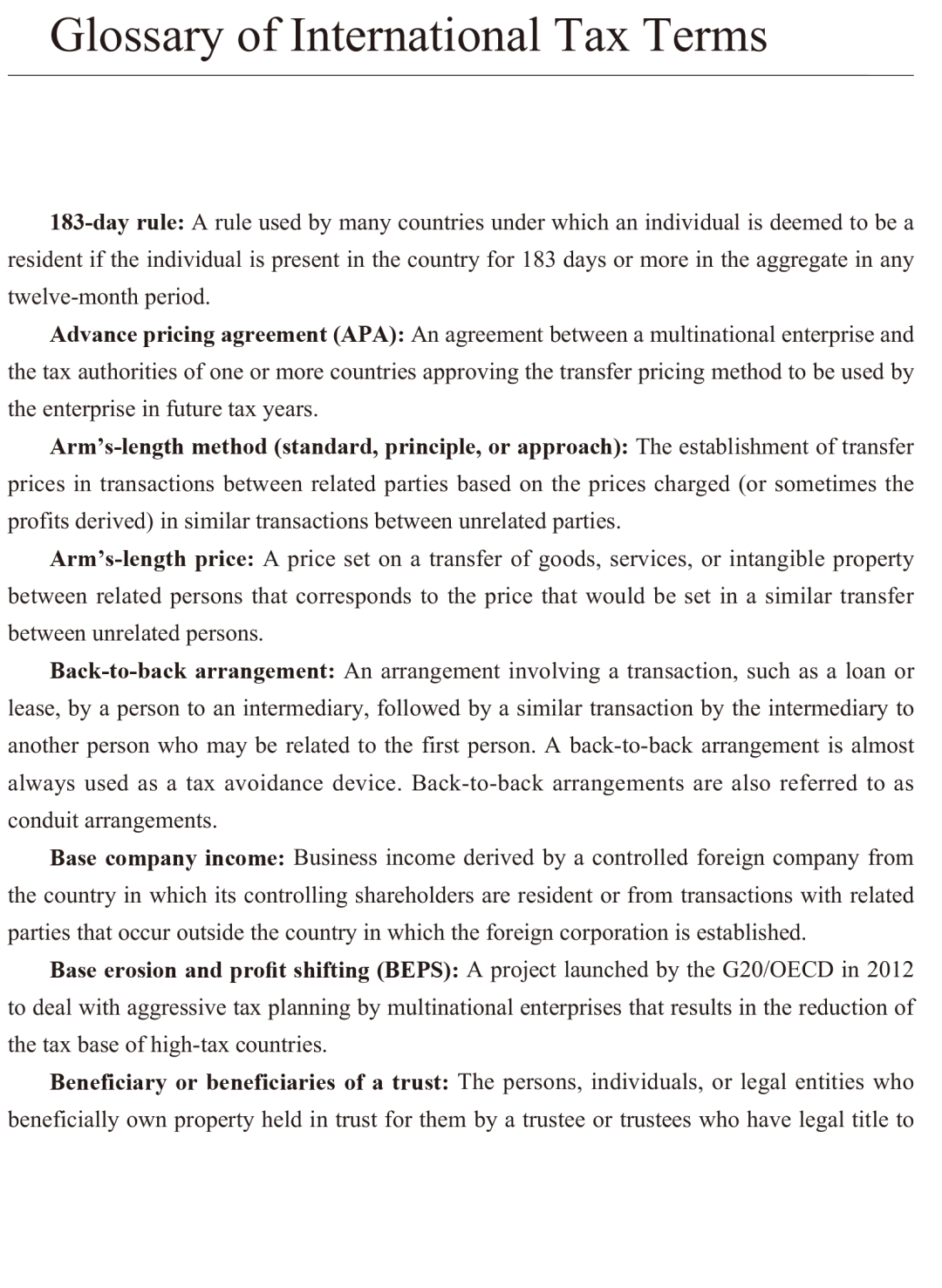 Glossary of International Tax Terms

183-day rule: A rule used by many countries under which an individual is deemed to be a resident if the individual is present in the country for 183 days or more in the aggregate in any twelve-month period.

Advance pricing agreement (APA): An agreement between a multinational enterprise and the tax authorities of one or more countries approving the transfer pricing method to be used by the enterprise in future tax years.

Arm's-length method (standard, principle, or approach): The establishment of transfer prices in transactions between related parties based on the prices charged (or sometimes the profits derived) in similar transactions between unrelated parties.

Arm's-length price: A price set on a transfer of goods, services, or intangible property between related persons that corresponds to the price that would be set in a similar transfer between unrelated persons.

Back-to-back arrangement: An arrangement involving a transaction, such as a loan or lease, by a person to an intermediary, followed by a similar transaction by the intermediary to another person who may be related to the first person. A back-to-back arrangement is almost always used as a tax avoidance device. Back-to-back arrangements are also referred to as conduit arrangements.

Base company income: Business income derived by a controlled foreign company from the country in which its controlling shareholders are resident or from transactions with related parties that occur outside the country in which the foreign corporation is established.

Base erosion and profit shifting (BEPS): A project launched by the G20/OECD in 2012 to deal with aggressive tax planning by multinational enterprises that results in the reduction of the tax base of high-tax countries.

Beneficiary or beneficiaries of a trust: The persons, individuals, or legal entities who beneficially own property held in trust for them by a trustee or trustees who have legal title to